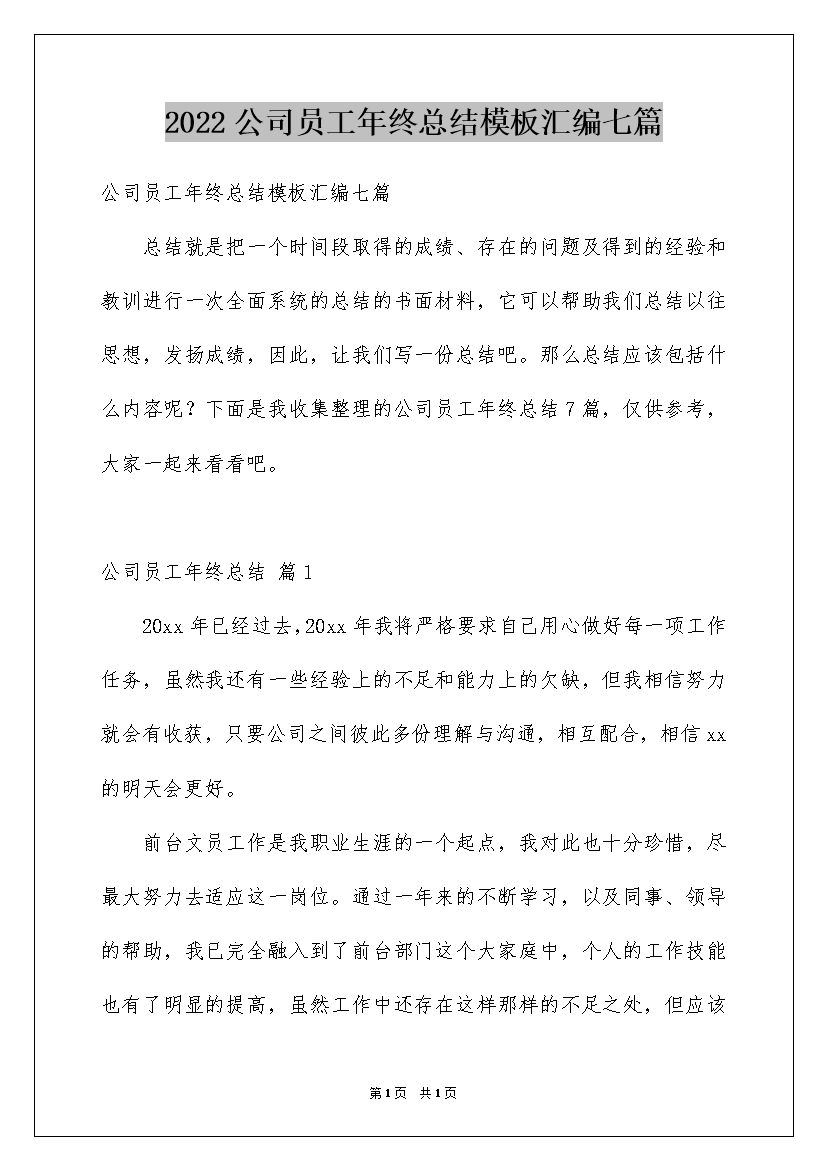 2022公司员工年终总结模板汇编七篇

公司员工年终总结模板汇编七篇

总结就是把一个时间段取得的成绩、存在的问题及得到的经验和教训进行一次全面系统的总结的书面材料，它可以帮助我们总结以往思想，发扬成绩，因此，让我们写一份总结吧。那么总结应该包括什么内容呢？下面是我收集整理的公司员工年终总结7篇，仅供参考，大家一起来看看吧。

公司员工年终总结 篇1

20xx年已经过去，20xx年我将严格要求自己用心做好每一项工作任务，虽然我还有一些经验上的不足和能力上的欠缺，但我相信努力就会有收获，只要公司之间彼此多份理解与沟通，相互配合，相信xx的明天会更好。

前台文员工作是我职业生涯的一个起点，我对此也十分珍惜，尽最大努力去适应这一岗位。通过一年来的不断学习，以及同事、领导的帮助，我已完全融入到了前台部门这个大家庭中，个人的工作技能也有了明显的提高，虽然工作中还存在这样那样的不足之处，但应该

第1页 共1页